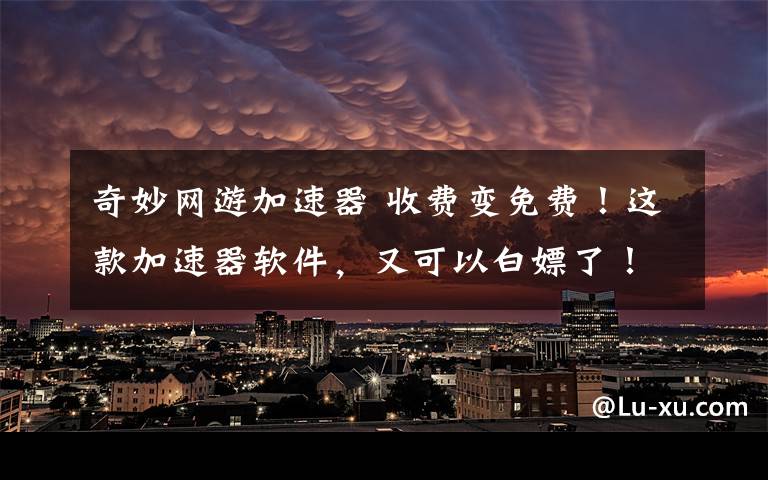 奇妙网游加速器 收费变免费！这款加速器软件，又可以白嫖了！

@Lu-xu.com